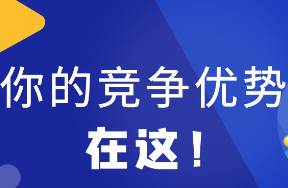 你的竞争优势
在这！